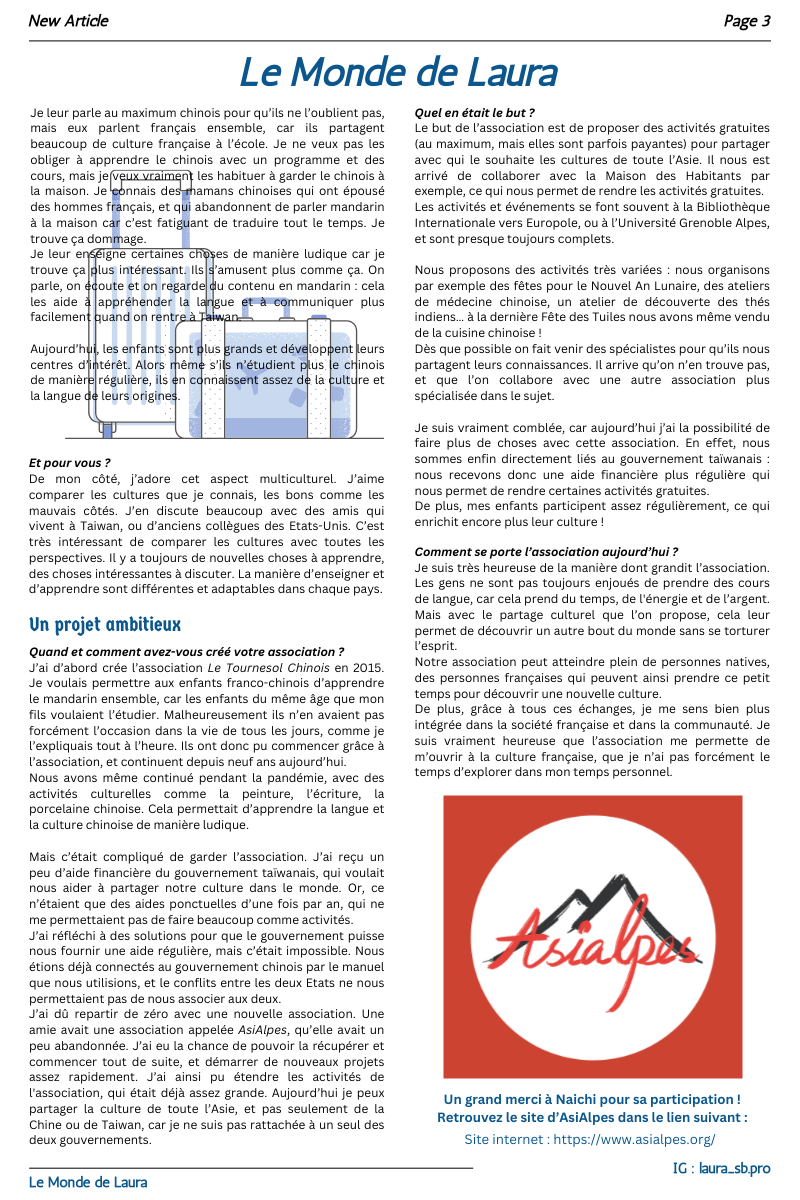 New Article

Page 3

Le Monde de Laura

Je leur parle au maximum chinois pour qu'ils ne l'oublient pas, mais eux parlent français ensemble, car ils partagent beaucoup de culture française à l'école. Je ne veux pas les obliger à apprendre le chinois avec un programme et des cours, mais je veux vraiment les habituer à garder le chinois à la maison. Je connais des mamans chinoises qui ont épousé des hommes français, et qui abandonnent de parler mandarin à la maison car c'est fatiguant de traduire tout le temps. Je trouve ça dommage.
Je leur enseigne certaines choses de manière ludique car je trouve ça plus intéressant. Ils s'amusent plus comme ça. On parle, on écoute et on regarde du contenu en mandarin : cela les aide à appréhender la langue et à communiquer plus facilement quand on rentre à Taiwan.

Aujourd'hui, les enfants sont plus grands et développent leurs centres d'intérêt. Alors même s'ils n'étudient plus le chinois de manière régulière, ils en connaissent assez de la culture et la langue de leurs origines.

Et pour vous ?
De mon côté, j'adore cet aspect multiculturel. J'aime comparer les cultures que je connais, les bons comme les mauvais côtés. J'en discute beaucoup avec des amis qui vivent à Taiwan, ou d'anciens collègues des Etats-Unis. C'est très intéressant de comparer les cultures avec toutes les perspectives. Il y a toujours de nouvelles choses à apprendre, des choses intéressantes à discuter. La manière d'enseigner et d'apprendre sont différentes et adaptables dans chaque pays.

Un projet ambitieux

Quand et comment avez-vous créé votre association ?
J'ai d'abord crée l'association Le Tournesol Chinois en 2015. Je voulais permettre aux enfants franco-chinois d'apprendre le mandarin ensemble, car les enfants du même âge que mon fils voulaient l'étudier. Malheureusement ils n'en avaient pas forcément l'occasion dans la vie de tous les jours, comme je l'expliquais tout à l'heure. Ils ont donc pu commencer grâce à l'association, et continuent depuis neuf ans aujourd'hui.
Nous avons même continué pendant la pandémie, avec des activités culturelles comme la peinture, l'écriture, la porcelaine chinoise. Cela permettait d'apprendre la langue et la culture chinoise de manière ludique.

Mais c'était compliqué de garder l'association. J'ai reçu un peu d'aide financière du gouvernement taiwanais, qui voulait nous aider à partager notre culture dans le monde. Or, ce n'étaient que des aides ponctuelles d'une fois par an, qui ne me permettaient pas de faire beaucoup comme activités.
J'ai réfléchi à des solutions pour que le gouvernement puisse nous fournir une aide régulière, mais c'était impossible. Nous étions déjà connectés au gouvernement chinois par le manuel que nous utilisions, et le conflits entre les deux Etats ne nous permettaient pas de nous associer aux deux.
J'ai dû repartir de zéro avec une nouvelle association. Une amie avait une association appelée AsiAlpes, qu'elle avait un peu abandonnée. J'ai eu la chance de pouvoir la récupérer et commencer tout de suite, et démarrer de nouveaux projets assez rapidement. J'ai ainsi pu étendre les activités de l'association, qui était déjà assez grande. Aujourd'hui je peux partager la culture de toute l'Asie, et pas seulement de la Chine ou de Taiwan, car je ne suis pas rattachée à un seul des deux gouvernements.

Quel en était le but ?
Le but de l'association est de proposer des activités gratuites (au maximum, mais elles sont parfois payantes) pour partager avec qui le souhaite les cultures de toute l'Asie. Il nous est arrivé de collaborer avec la Maison des Habitants par exemple, ce qui nous permet de rendre les activités gratuites.
Les activités et événements se font souvent à la Bibliothèque Internationale vers Europole, ou à l'Université Grenoble Alpes, et sont presque toujours complets.

Nous proposons des activités très variées : nous organisons par exemple des fêtes pour le Nouvel An Lunaire, des ateliers de médecine chinoise, un atelier de découverte des thés indiens... à la dernière Fête des Tuiles nous avons même vendu de la cuisine chinoise !
Dès que possible on fait venir des spécialistes pour qu'ils nous partagent leurs connaissances. Il arrive qu'on n'en trouve pas, et que l'on collabore avec une autre association plus spécialisée dans le sujet.

Je suis vraiment comblée, car aujourd'hui j'ai la possibilité de faire plus de choses avec cette association. En effet, nous sommes enfin directement liés au gouvernement taïwanais : nous recevons donc une aide financière plus régulière qui nous permet de rendre certaines activités gratuites.
De plus, mes enfants participent assez régulièrement, ce qui enrichit encore plus leur culture !

Comment se porte l'association aujourd'hui ?
Je suis très heureuse de la manière dont grandit l'association. Les gens ne sont pas toujours enjoués de prendre des cours de langue, car cela prend du temps, de l'énergie et de l'argent. Mais avec le partage culturel que l'on propose, cela leur permet de découvrir un autre bout du monde sans se torturer l'esprit.
Notre association peut atteindre plein de personnes natives, des personnes françaises qui peuvent ainsi prendre ce petit temps pour découvrir une nouvelle culture.
De plus, grâce à tous ces échanges, je me sens bien plus intégrée dans la société française et dans la communauté. Je suis vraiment heureuse que l'association me permette de m'ouvrir à la culture française, que je n'ai pas forcément le temps d'explorer dans mon temps personnel.

AsiAlpes

Un grand merci à Naichi pour sa participation !
Retrouvez le site d'AsiAlpes dans le lien suivant :
Site internet : https://www.asialpes.org/

Le Monde de Laura

IG : laura_sb.pro